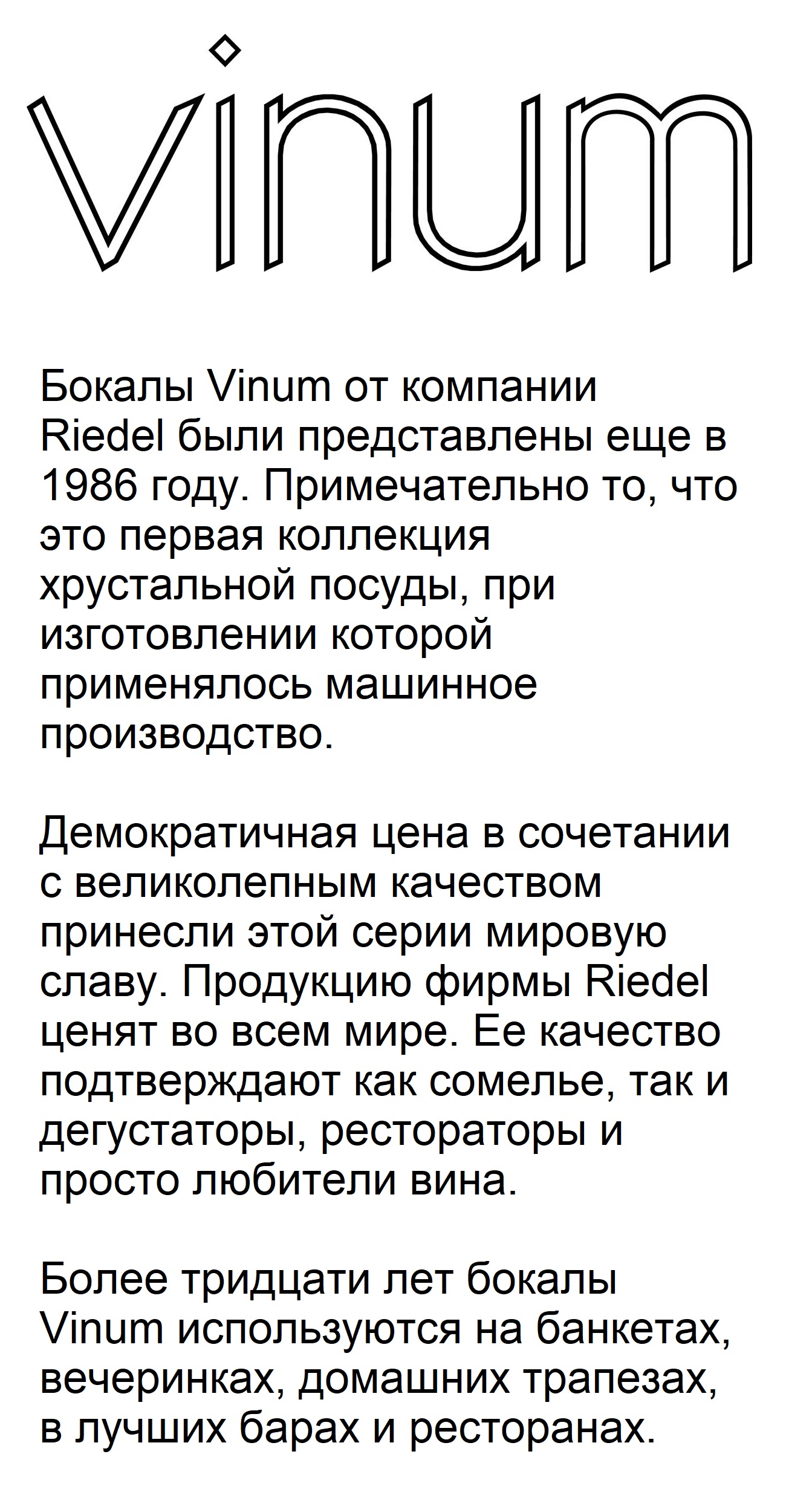 vinum

Бокалы Vinum от компании Riedel были представлены еще в 1986 году. Примечательно то, что это первая коллекция хрустальной посуды, при изготовлении которой применялось машинное производство.

Демократичная цена в сочетании с великолепным качеством принесли этой серии мировую славу. Продукцию фирмы Riedel ценят во всем мире. Ее качество подтверждают как сомелье, так и дегустаторы, рестораторы и просто любители вина.

Более тридцати лет бокалы Vinum используются на банкетах, вечеринках, домашних трапезах, в лучших барах и ресторанах.